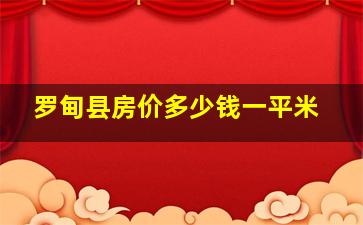 罗甸县房价多少钱一平米